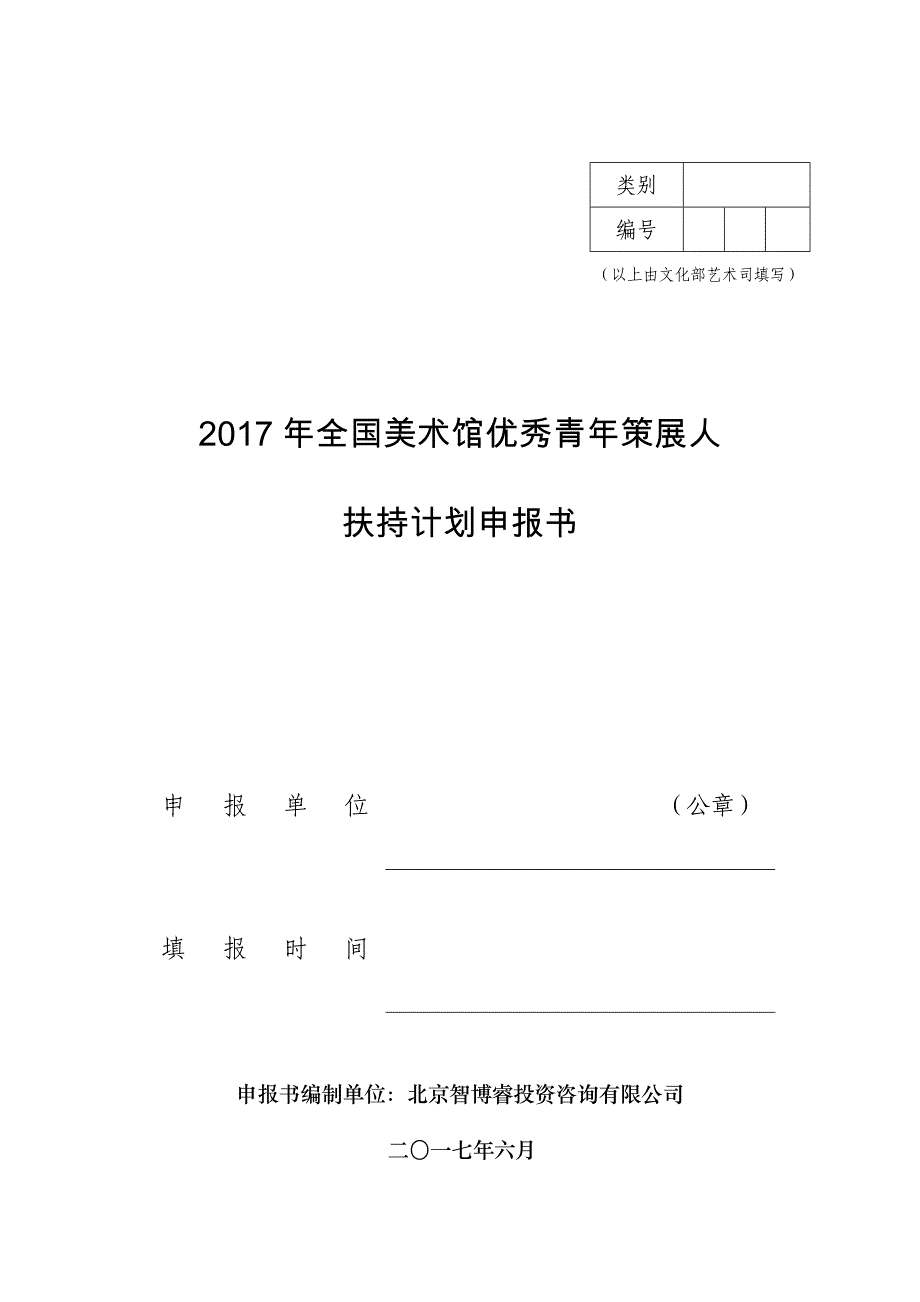 | 类别 | | | |
|---|---|---|---|
| 编号 | | | |

（以上由文化部艺术司填写）

2017 年全国美术馆优秀青年策展人

扶持计划申报书

申 报 单 位　　　　　　　　　　（公章）

填 报 时 间

申报书编制单位：北京智博睿投资咨询有限公司

二〇一七年六月